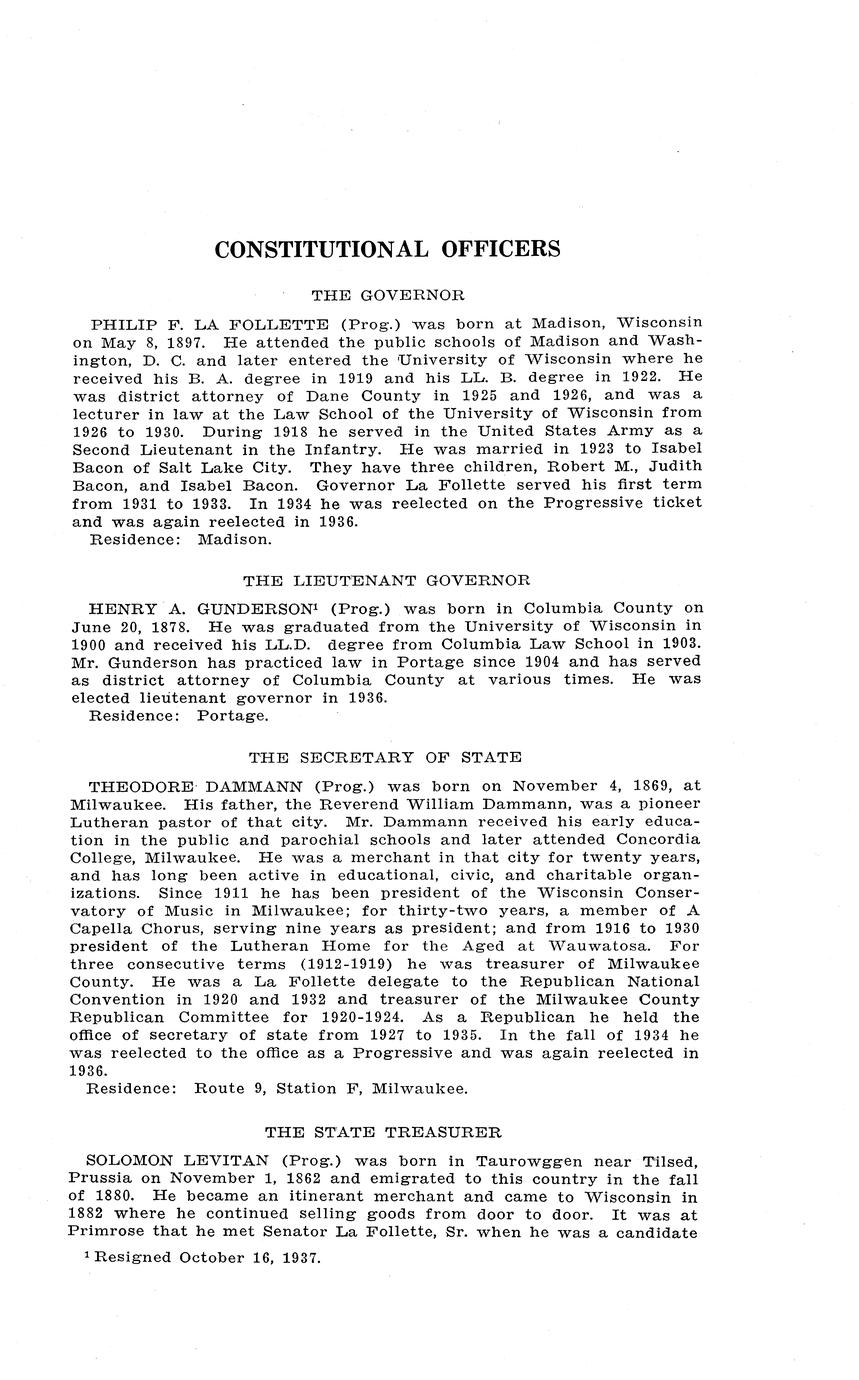 CONSTITUTIONAL OFFICERS

THE GOVERNOR

PHILIP F. LA FOLLETTE (Prog.) was born at Madison, Wisconsin on May 8, 1897. He attended the public schools of Madison and Washington, D. C. and later entered the University of Wisconsin where he received his B. A. degree in 1919 and his LL. B. degree in 1922. He was district attorney of Dane County in 1925 and 1926, and was a lecturer in law at the Law School of the University of Wisconsin from 1926 to 1930. During 1918 he served in the United States Army as a Second Lieutenant in the Infantry. He was married in 1923 to Isabel Bacon of Salt Lake City. They have three children, Robert M., Judith Bacon, and Isabel Bacon. Governor La Follette served his first term from 1931 to 1933. In 1934 he was reelected on the Progressive ticket and was again reelected in 1936.
Residence: Madison.

THE LIEUTENANT GOVERNOR

HENRY A. GUNDERSON$^1$ (Prog.) was born in Columbia County on June 20, 1878. He was graduated from the University of Wisconsin in 1900 and received his LL.D. degree from Columbia Law School in 1903. Mr. Gunderson has practiced law in Portage since 1904 and has served as district attorney of Columbia County at various times. He was elected lieutenant governor in 1936.
Residence: Portage.

THE SECRETARY OF STATE

THEODORE DAMMANN (Prog.) was born on November 4, 1869, at Milwaukee. His father, the Reverend William Dammann, was a pioneer Lutheran pastor of that city. Mr. Dammann received his early education in the public and parochial schools and later attended Concordia College, Milwaukee. He was a merchant in that city for twenty years, and has long been active in educational, civic, and charitable organizations. Since 1911 he has been president of the Wisconsin Conservatory of Music in Milwaukee; for thirty-two years, a member of A Capella Chorus, serving nine years as president; and from 1916 to 1930 president of the Lutheran Home for the Aged at Wauwatosa. For three consecutive terms (1912-1919) he was treasurer of Milwaukee County. He was a La Follette delegate to the Republican National Convention in 1920 and 1932 and treasurer of the Milwaukee County Republican Committee for 1920-1924. As a Republican he held the office of secretary of state from 1927 to 1935. In the fall of 1934 he was reelected to the office as a Progressive and was again reelected in 1936.
Residence: Route 9, Station F, Milwaukee.

THE STATE TREASURER

SOLOMON LEVITAN (Prog.) was born in Taurowggen near Tilsed, Prussia on November 1, 1862 and emigrated to this country in the fall of 1880. He became an itinerant merchant and came to Wisconsin in 1882 where he continued selling goods from door to door. It was at Primrose that he met Senator La Follette, Sr. when he was a candidate

$^1$ Resigned October 16, 1937.